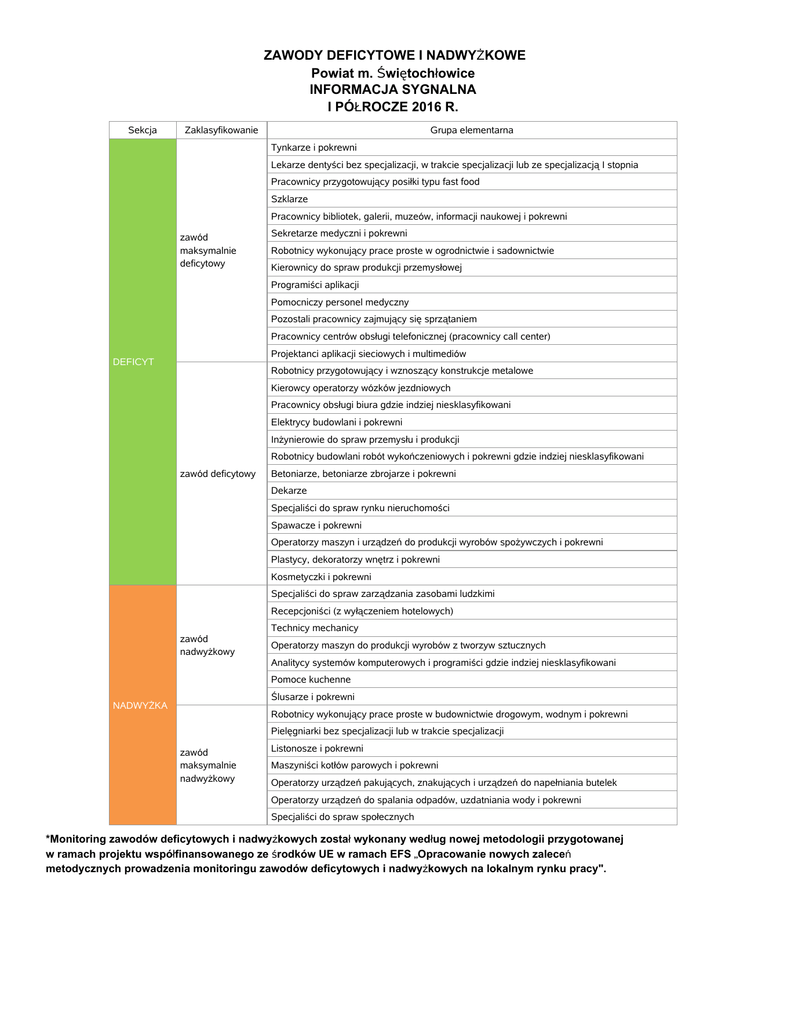 ZAWODY DEFICYTOWE I NADWYŻKOWE
Powiat m. Świętochłowice
INFORMACJA SYGNALNA
I PÓŁROCZE 2016 R.

| Sekcja | Zaklasyfikowanie | Grupa elementarna |
|---|---|---|
| DEFICYT | zawód maksymalnie deficytowy | Tynkarze i pokrewni |
| | | Lekarze dentyści bez specjalizacji, w trakcie specjalizacji lub ze specjalizacją I stopnia |
| | | Pracownicy przygotowujący posiłki typu fast food |
| | | Szklarze |
| | | Pracownicy bibliotek, galerii, muzeów, informacji naukowej i pokrewni |
| | | Sekretarze medyczni i pokrewni |
| | | Robotnicy wykonujący prace proste w ogrodnictwie i sadownictwie |
| | | Kierownicy do spraw produkcji przemysłowej |
| | | Programiści aplikacji |
| | | Pomocniczy personel medyczny |
| | | Pozostali pracownicy zajmujący się sprzątaniem |
| | | Pracownicy centrów obsługi telefonicznej (pracownicy call center) |
| | | Projektanci aplikacji sieciowych i multimediów |
| | zawód deficytowy | Robotnicy przygotowujący i wznoszący konstrukcje metalowe |
| | | Kierowcy operatorzy wózków jezdniowych |
| | | Pracownicy obsługi biura gdzie indziej niesklasyfikowani |
| | | Elektrycy budowlani i pokrewni |
| | | Inżynierowie do spraw przemysłu i produkcji |
| | | Robotnicy budowlani robót wykończeniowych i pokrewni gdzie indziej niesklasyfikowani |
| | | Betoniarze, betoniarze zbrojarze i pokrewni |
| | | Dekarze |
| | | Specjaliści do spraw rynku nieruchomości |
| | | Spawacze i pokrewni |
| | | Operatorzy maszyn i urządzeń do produkcji wyrobów spożywczych i pokrewni |
| | | Plastycy, dekoratorzy wnętrz i pokrewni |
| | | Kosmetyczki i pokrewni |
| NADWYŻKA | zawód nadwyżkowy | Specjaliści do spraw zarządzania zasobami ludzkimi |
| | | Recepcjoniści (z wyłączeniem hotelowych) |
| | | Technicy mechanicy |
| | | Operatorzy maszyn do produkcji wyrobów z tworzyw sztucznych |
| | | Analitycy systemów komputerowych i programiści gdzie indziej niesklasyfikowani |
| | | Pomoce kuchenne |
| | | Ślusarze i pokrewni |
| | zawód maksymalnie nadwyżkowy | Robotnicy wykonujący prace proste w budownictwie drogowym, wodnym i pokrewni |
| | | Pielęgniarki bez specjalizacji lub w trakcie specjalizacji |
| | | Listonosze i pokrewni |
| | | Maszyniści kotłów parowych i pokrewni |
| | | Operatorzy urządzeń pakujących, znakujących i urządzeń do napełniania butelek |
| | | Operatorzy urządzeń do spalania odpadów, uzdatniania wody i pokrewni |
| | | Specjaliści do spraw społecznych |

*Monitoring zawodów deficytowych i nadwyżkowych został wykonany według nowej metodologii przygotowanej w ramach projektu współfinansowanego ze środków UE w ramach EFS „Opracowanie nowych zaleceń metodycznych prowadzenia monitoringu zawodów deficytowych i nadwyżkowych na lokalnym rynku pracy".